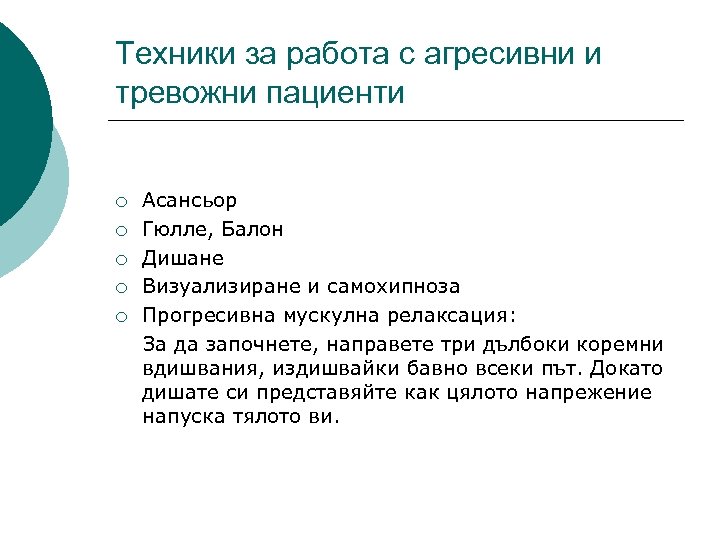 Техники за работа с агресивни и тревожни пациенти

○ Асансьор
○ Гюлле, Балон
○ Дишане
○ Визуализиране и самохипноза
○ Прогресивна мускулна релаксация:

За да започнете, направете три дълбоки коремни вдишвания, издишвайки бавно всеки път. Докато дишате си представяйте как цялото напрежение напуска тялото ви.